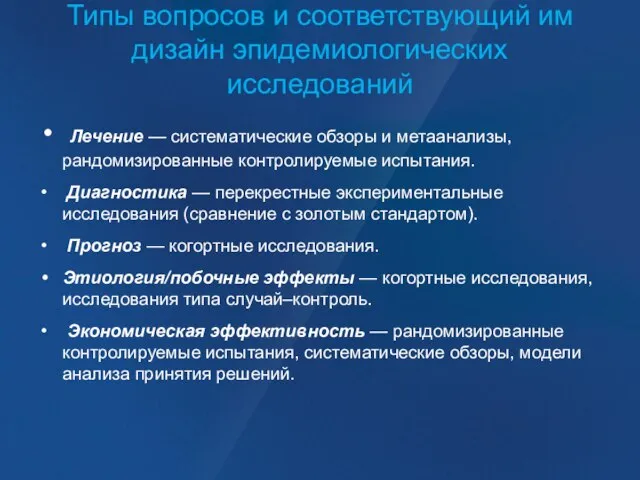 Типы вопросов и соответствующий им дизайн эпидемиологических исследований

• Лечение — систематические обзоры и метаанализы, рандомизированные контролируемые испытания.

• Диагностика — перекрестные экспериментальные исследования (сравнение с золотым стандартом).

• Прогноз — когортные исследования.

• Этиология/побочные эффекты — когортные исследования, исследования типа случай–контроль.

• Экономическая эффективность — рандомизированные контролируемые испытания, систематические обзоры, модели анализа принятия решений.